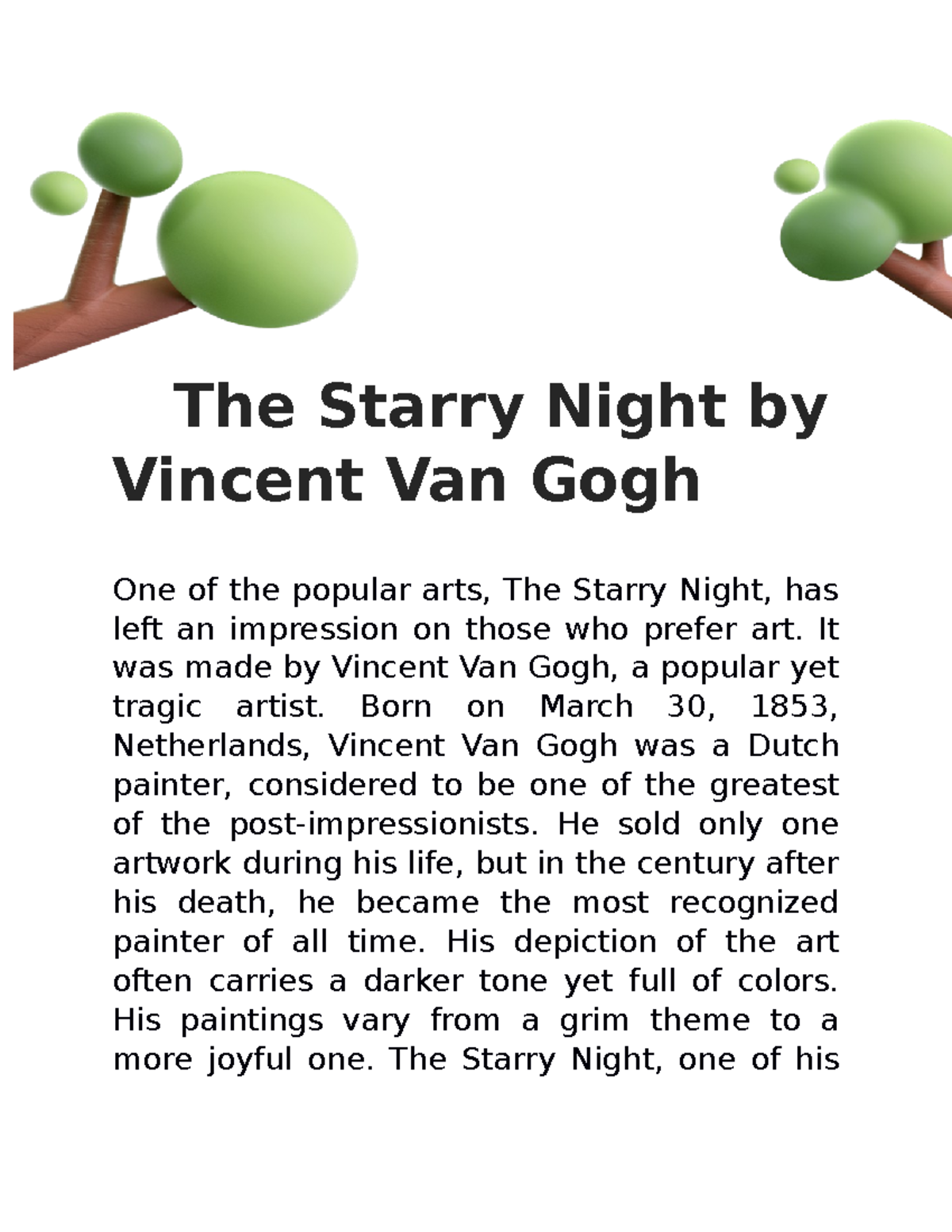 The Starry Night by Vincent Van Gogh

One of the popular arts, The Starry Night, has left an impression on those who prefer art. It was made by Vincent Van Gogh, a popular yet tragic artist. Born on March 30, 1853, Netherlands, Vincent Van Gogh was a Dutch painter, considered to be one of the greatest of the post-impressionists. He sold only one artwork during his life, but in the century after his death, he became the most recognized painter of all time. His depiction of the art often carries a darker tone yet full of colors. His paintings vary from a grim theme to a more joyful one. The Starry Night, one of his